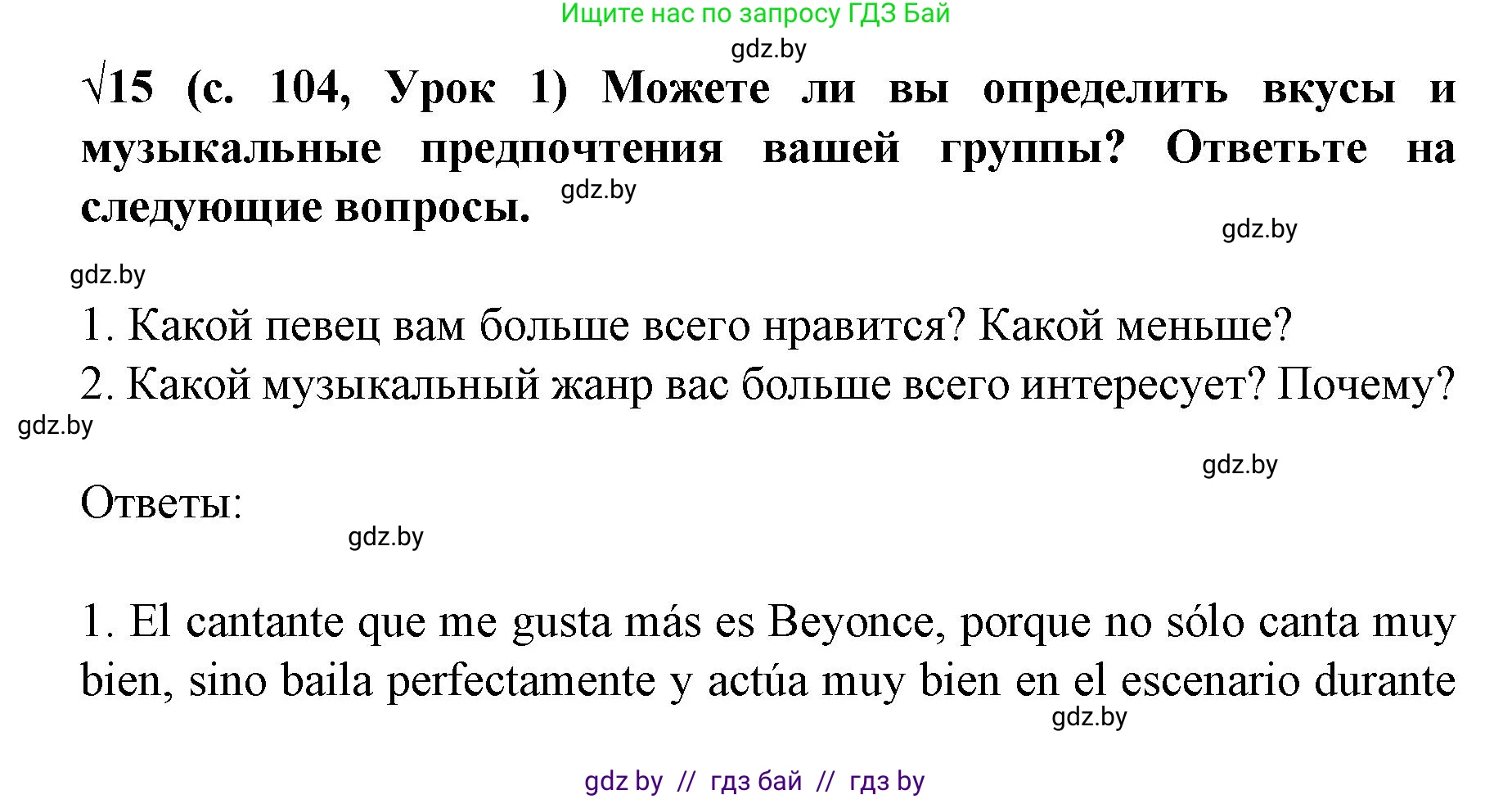 Ищите нас по запросу ГДЗ Бай

gdz.by

√15 (с. 104, Урок 1) Можете ли вы определить вкусы и музыкальные предпочтения вашей группы? Ответьте на следующие вопросы. gdz.by

gdz.by

gdz.by

1. Какой певец вам больше всего нравится? Какой меньше?
2. Какой музыкальный жанр вас больше всего интересует? Почему?

gdz.by

gdz.by

Ответы:

gdz.by

1. El cantante que me gusta más es Beyonce, porque no sólo canta muy bien, sino baila perfectamente y actúa muy bien en el escenario durante

gdz.by

gdz by // гдз бай // гдз by